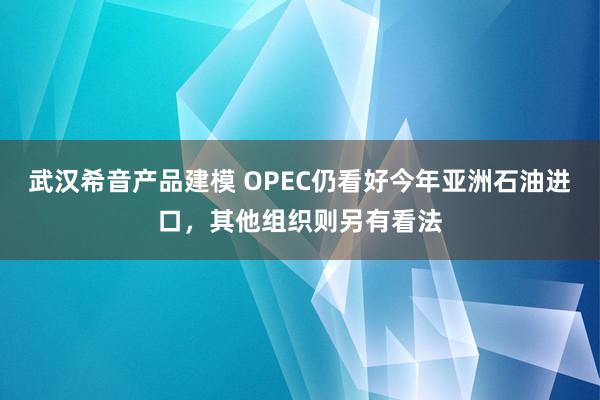 武汉希音产品建模 OPEC仍看好今年亚洲石油进口，其他组织则另有看法